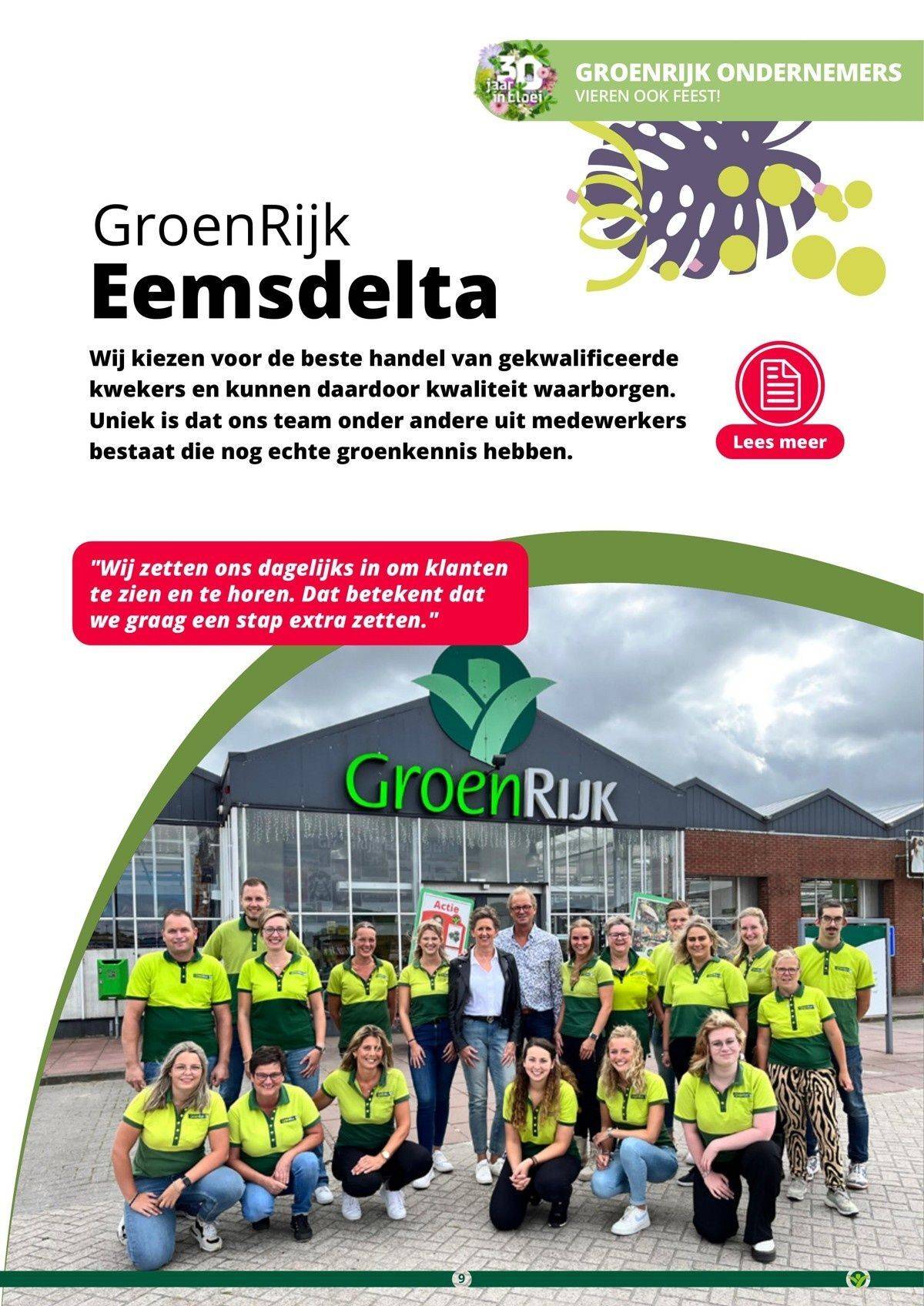 30 jaar in bloei

GROENRIJK ONDERNEMERS
VIEREN OOK FEEST!

GroenRijk
Eemsdelta

Wij kiezen voor de beste handel van gekwalificeerde kwekers en kunnen daardoor kwaliteit waarborgen. Uniek is dat ons team onder andere uit medewerkers bestaat die nog echte groenkennis hebben.

Lees meer

"Wij zetten ons dagelijks in om klanten te zien en te horen. Dat betekent dat we graag een stap extra zetten."

GroenRijk

Actie

9